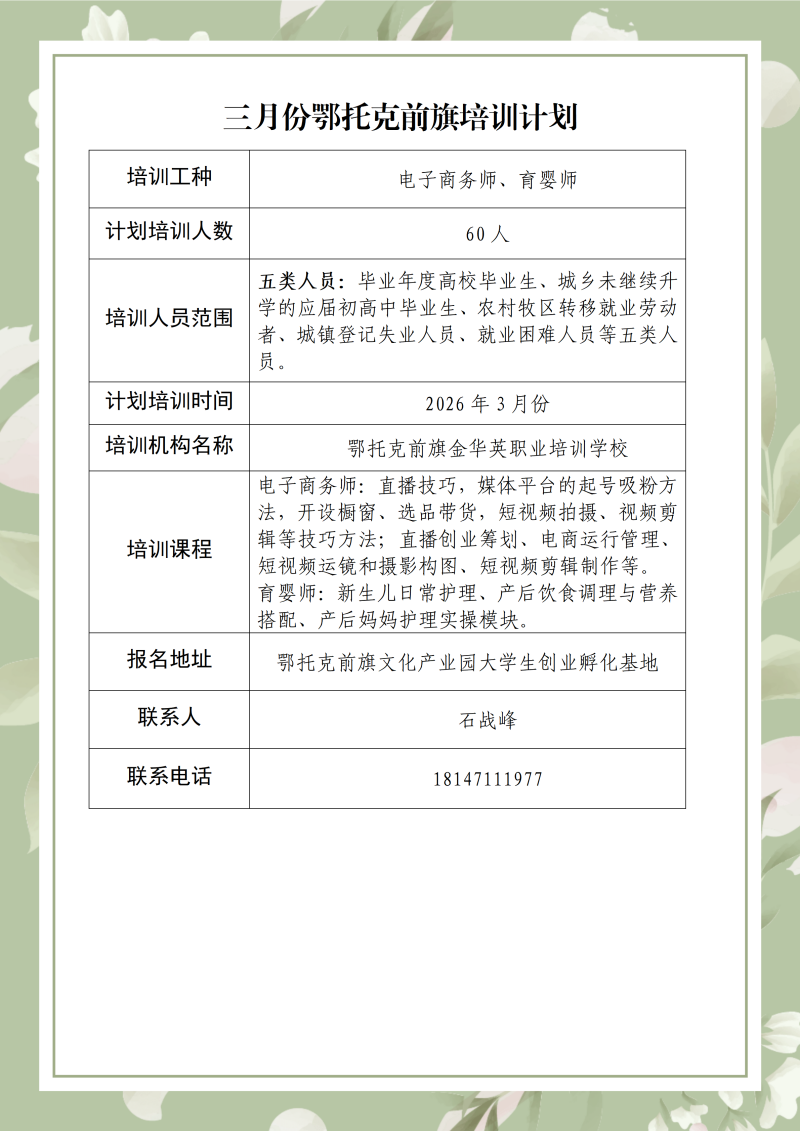 三月份鄂托克前旗培训计划

| 培训工种 | 电子商务师、育婴师 |
|---|---|
| 计划培训人数 | 60 人 |
| 培训人员范围 | 五类人员：毕业年度高校毕业生、城乡未继续升学的应届初高中毕业生、农村牧区转移就业劳动者、城镇登记失业人员、就业困难人员等五类人员。 |
| 计划培训时间 | 2026 年 3 月份 |
| 培训机构名称 | 鄂托克前旗金华英职业培训学校 |
| 培训课程 | 电子商务师：直播技巧，媒体平台的起号吸粉方法，开设橱窗、选品带货，短视频拍摄、视频剪辑等技巧方法；直播创业筹划、电商运行管理、短视频运镜和摄影构图、短视频剪辑制作等。育婴师：新生儿日常护理、产后饮食调理与营养搭配、产后妈妈护理实操模块。 |
| 报名地址 | 鄂托克前旗文化产业园大学生创业孵化基地 |
| 联系人 | 石战峰 |
| 联系电话 | 18147111977 |